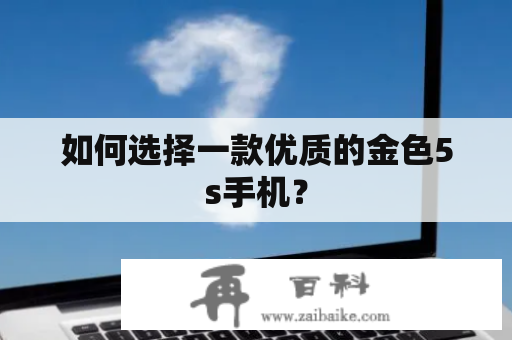 如何选择一款优质的金色5s手机？

再 百科
www.zaibaike.com